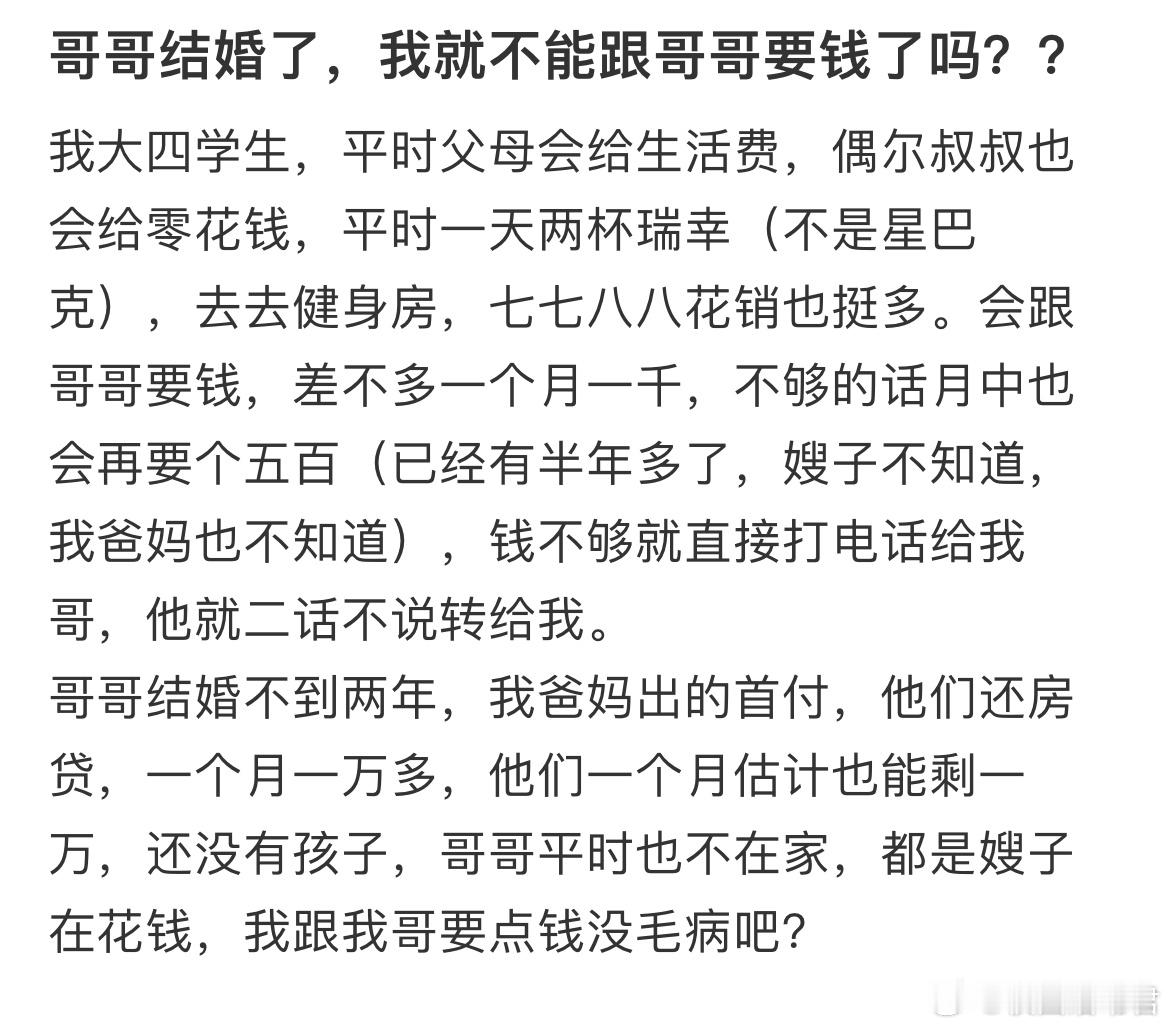 哥哥结婚了，我就不能跟哥哥要钱了吗？？

我大四学生，平时父母会给生活费，偶尔叔叔也会给零花钱，平时一天两杯瑞幸（不是星巴克），去去健身房，七七八八花销也挺多。会跟哥哥要钱，差不多一个月一千，不够的话月中也会再要个五百（已经有半年多了，嫂子不知道，我爸妈也不知道），钱不够就直接打电话给我哥，他就二话不说转给我。
哥哥结婚不到两年，我爸妈出的首付，他们还房贷，一个月一万多，他们一个月估计也能剩一万，还没有孩子，哥哥平时也不在家，都是嫂子在花钱，我跟我哥要点钱没毛病吧？